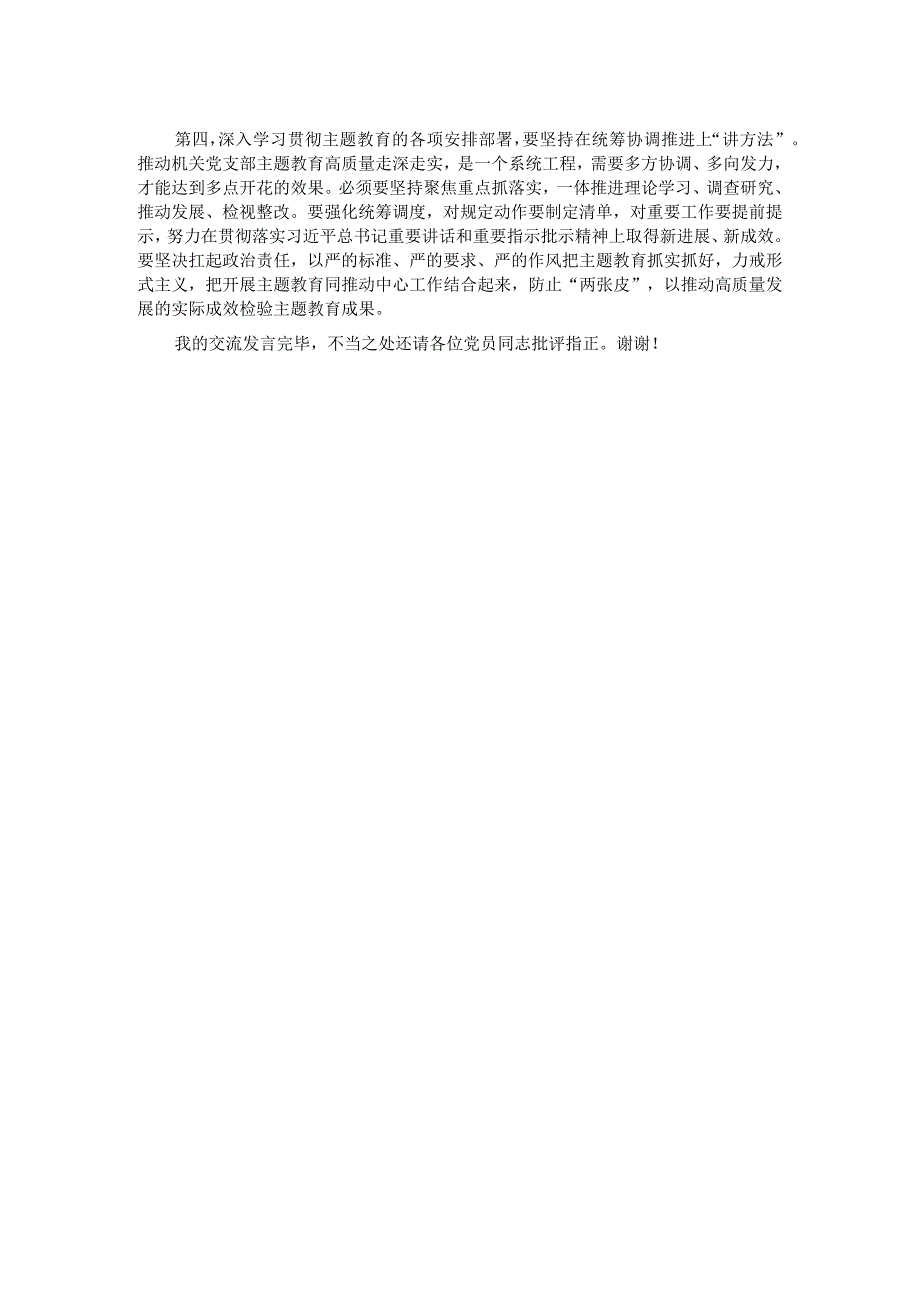 第四，深入学习贯彻主题教育的各项安排部署，要坚持在统筹协调推进上“讲方法”。推动机关党支部主题教育高质量走深走实，是一个系统工程，需要多方协调、多向发力，才能达到多点开花的效果。必须要坚持聚焦重点抓落实，一体推进理论学习、调查研究、推动发展、检视整改。要强化统筹调度，对规定动作要制定清单，对重要工作要提前提示，努力在贯彻落实习近平总书记重要讲话和重要指示批示精神上取得新进展、新成效。要坚决扛起政治责任，以严的标准、严的要求、严的作风把主题教育抓实抓好，力戒形式主义，把开展主题教育同推动中心工作结合起来，防止“两张皮”，以推动高质量发展的实际成效检验主题教育成果。

我的交流发言完毕，不当之处还请各位党员同志批评指正。谢谢！